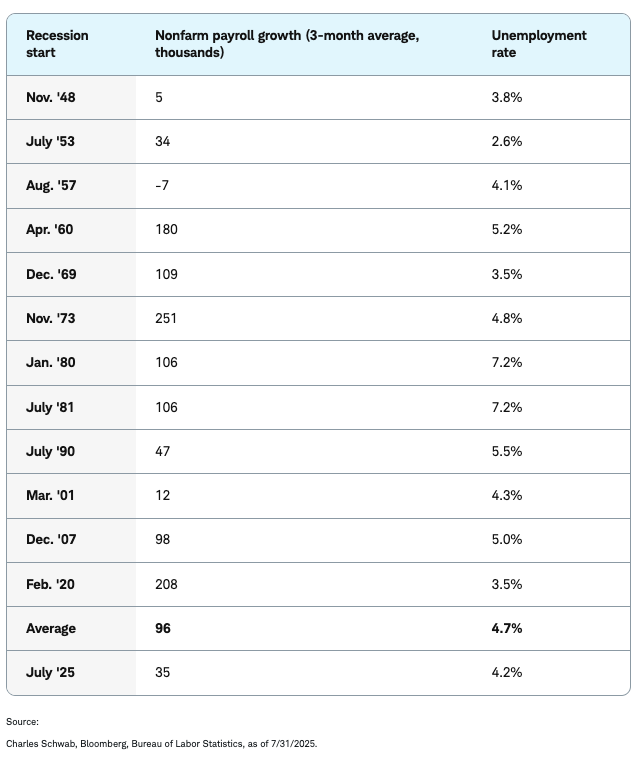 | Recession start | Nonfarm payroll growth (3-month average, thousands) | Unemployment rate |
|---|---|---|
| Nov. '48 | 5 | 3.8% |
| July '53 | 34 | 2.6% |
| Aug. '57 | -7 | 4.1% |
| Apr. '60 | 180 | 5.2% |
| Dec. '69 | 109 | 3.5% |
| Nov. '73 | 251 | 4.8% |
| Jan. '80 | 106 | 7.2% |
| July '81 | 106 | 7.2% |
| July '90 | 47 | 5.5% |
| Mar. '01 | 12 | 4.3% |
| Dec. '07 | 98 | 5.0% |
| Feb. '20 | 208 | 3.5% |
| Average | 96 | 4.7% |
| July '25 | 35 | 4.2% |

Source:

Charles Schwab, Bloomberg, Bureau of Labor Statistics, as of 7/31/2025.